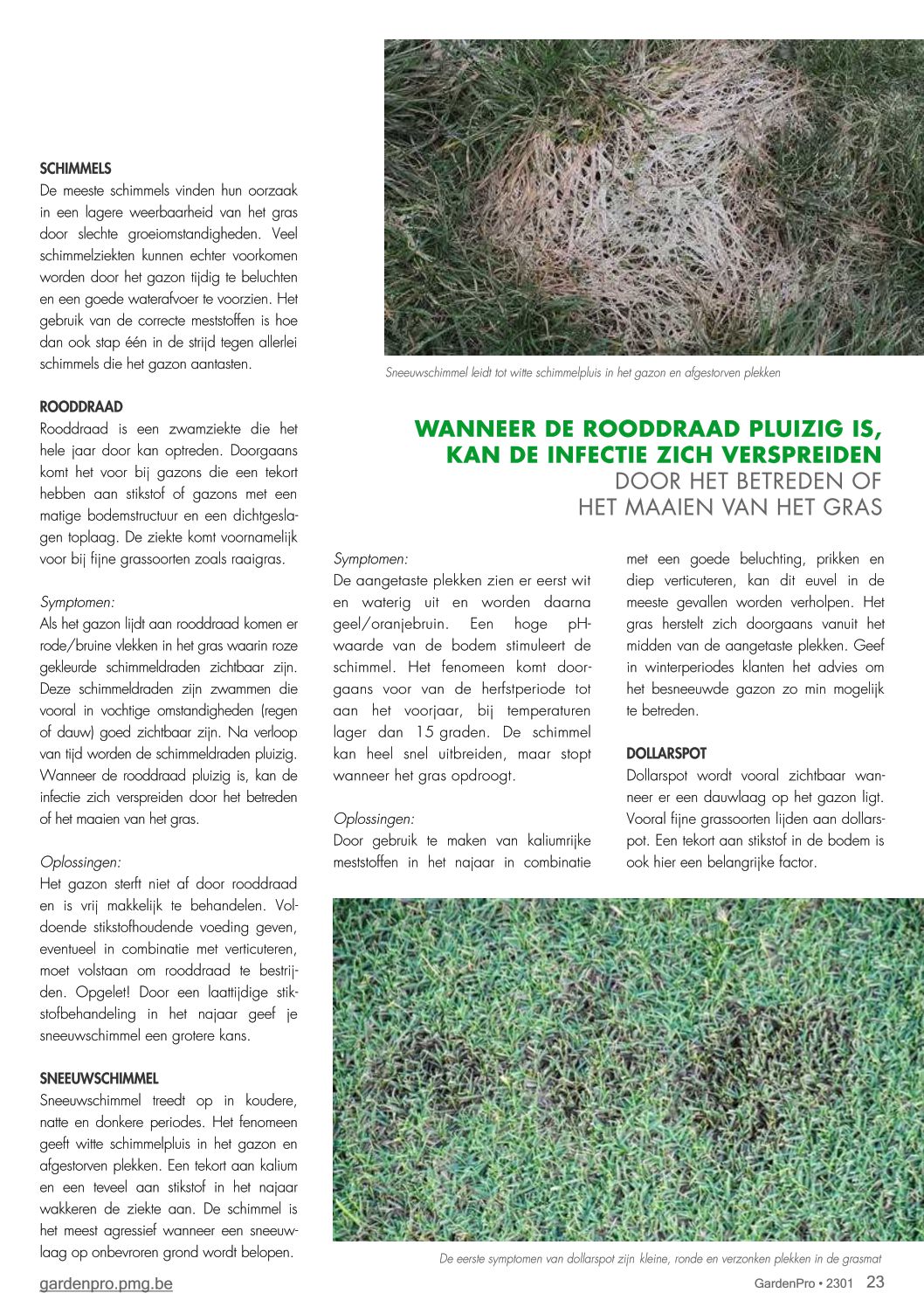 SCHIMMELS
De meeste schimmels vinden hun oorzaak in een lagere weerbaarheid van het gras door slechte groeiomstandigheden. Veel schimmelziekten kunnen echter voorkomen worden door het gazon tijdig te beluchten en een goede waterafvoer te voorzien. Het gebruik van de correcte meststoffen is hoe dan ook stap één in de strijd tegen allerlei schimmels die het gazon aantasten.

ROODDRAAD
Rooddraad is een zwamziekte die het hele jaar door kan optreden. Doorgaans komt het voor bij gazons die een tekort hebben aan stikstof of gazons met een matige bodemstructuur en een dichtgeslagen toplaag. De ziekte komt voornamelijk voor bij fijne grassoorten zoals raaigras.

Symptomen:
Als het gazon lijdt aan rooddraad komen er rode/bruine vlekken in het gras waarin roze gekleurde schimmeldraden zichtbaar zijn. Deze schimmeldraden zijn zwammen die vooral in vochtige omstandigheden (regen of dauw) goed zichtbaar zijn. Na verloop van tijd worden de schimmeldraden pluizig. Wanneer de rooddraad pluizig is, kan de infectie zich verspreiden door het betreden of het maaien van het gras.

Oplossingen:
Het gazon sterft niet af door rooddraad en is vrij makkelijk te behandelen. Voldoende stikstofhoudende voeding geven, eventueel in combinatie met verticuteren, moet volstaan om rooddraad te bestrijden. Opgelet! Door een laattijdige stikstofbehandeling in het najaar geef je sneeuwschimmel een grotere kans.

SNEEUWSCHIMMEL
Sneeuwschimmel treedt op in koudere, natte en donkere periodes. Het fenomeen geeft witte schimmelpluis in het gazon en afgestorven plekken. Een tekort aan kalium en een teveel aan stikstof in het najaar wakkeren de ziekte aan. De schimmel is het meest agressief wanneer een sneeuwlaag op onbevroren grond wordt belopen.

Sneeuwschimmel leidt tot witte schimmelpluis in het gazon en afgestorven plekken

WANNEER DE ROODDRAAD PLUIZIG IS, KAN DE INFECTIE ZICH VERSPREIDEN DOOR HET BETREDEN OF HET MAAIEN VAN HET GRAS

Symptomen:
De aangetaste plekken zien er eerst wit en waterig uit en worden daarna geel/oranjebruin. Een hoge pH-waarde van de bodem stimuleert de schimmel. Het fenomeen komt doorgaans voor van de herfstperiode tot aan het voorjaar, bij temperaturen lager dan 15 graden. De schimmel kan heel snel uitbreiden, maar stopt wanneer het gras opdroogt.

Oplossingen:
Door gebruik te maken van kaliumrijke meststoffen in het najaar in combinatie met een goede beluchting, prikken en diep verticuteren, kan dit euvel in de meeste gevallen worden verholpen. Het gras herstelt zich doorgaans vanuit het midden van de aangetaste plekken. Geef in winterperiodes klanten het advies om het besneeuwde gazon zo min mogelijk te betreden.

DOLLARSPOT
Dollarspot wordt vooral zichtbaar wanneer er een dauwlaag op het gazon ligt. Vooral fijne grassoorten lijden aan dollarspot. Een tekort aan stikstof in de bodem is ook hier een belangrijke factor.

De eerste symptomen van dollarspot zijn kleine, ronde en verzonken plekken in de grasmat

gardenpro.pmg.be
GardenPro • 2301 23